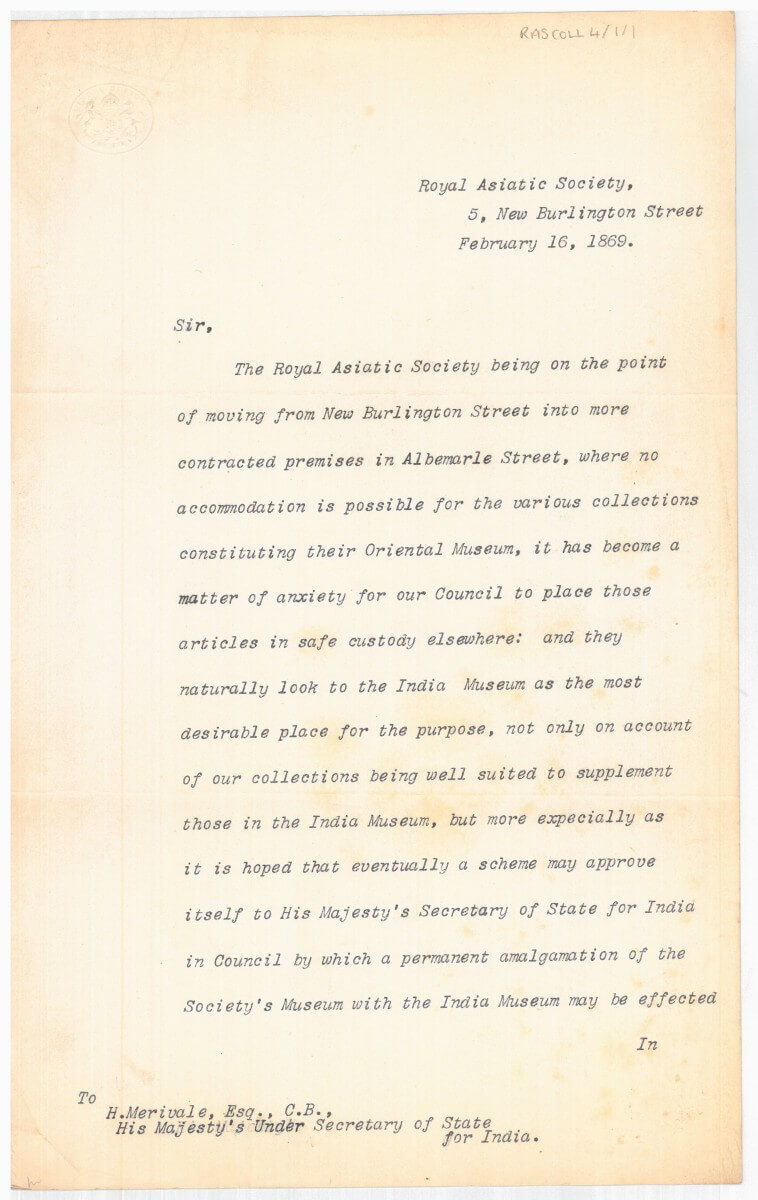 RAS COLL 4/1/1

Royal Asiatic Society,
5, New Burlington Street
February 16, 1869.

Sir,

The Royal Asiatic Society being on the point of moving from New Burlington Street into more contracted premises in Albemarle Street, where no accommodation is possible for the various collections constituting their Oriental Museum, it has become a matter of anxiety for our Council to place those articles in safe custody elsewhere: and they naturally look to the India Museum as the most desirable place for the purpose, not only on account of our collections being well suited to supplement those in the India Museum, but more expecially as it is hoped that eventually a scheme may approve itself to His Majesty's Secretary of State for India in Council by which a permanent amalgamation of the Society's Museum with the India Museum may be effected

In

To
H.Merivale, Esq., C.B.,
His Majesty's Under Secretary of State for India.